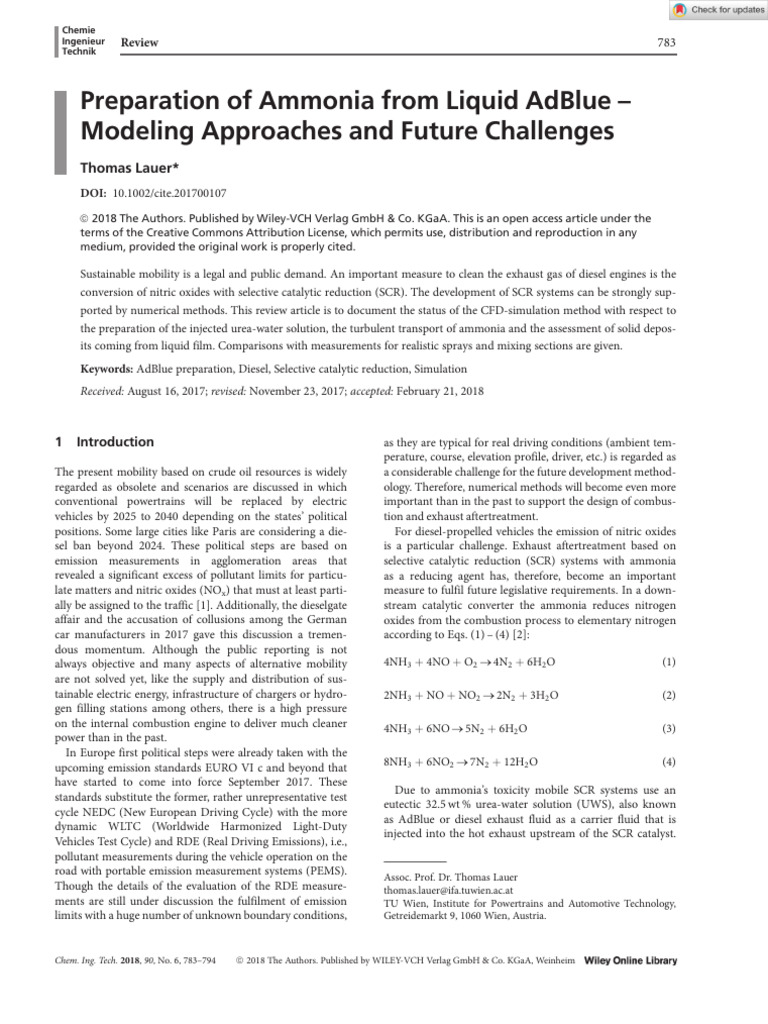 Check for updates

Chemie Ingenieur Technik

Review

783

Preparation of Ammonia from Liquid AdBlue – Modeling Approaches and Future Challenges

Thomas Lauer*

DOI: 10.1002/cite.201700107

© 2018 The Authors. Published by Wiley-VCH Verlag GmbH & Co. KGaA. This is an open access article under the terms of the Creative Commons Attribution License, which permits use, distribution and reproduction in any medium, provided the original work is properly cited.

Sustainable mobility is a legal and public demand. An important measure to clean the exhaust gas of diesel engines is the conversion of nitric oxides with selective catalytic reduction (SCR). The development of SCR systems can be strongly supported by numerical methods. This review article is to document the status of the CFD-simulation method with respect to the preparation of the injected urea-water solution, the turbulent transport of ammonia and the assessment of solid deposits coming from liquid film. Comparisons with measurements for realistic sprays and mixing sections are given.

Keywords: AdBlue preparation, Diesel, Selective catalytic reduction, Simulation

Received: August 16, 2017; revised: November 23, 2017; accepted: February 21, 2018

1 Introduction

The present mobility based on crude oil resources is widely regarded as obsolete and scenarios are discussed in which conventional powertrains will be replaced by electric vehicles by 2025 to 2040 depending on the states' political positions. Some large cities like Paris are considering a diesel ban beyond 2024. These political steps are based on emission measurements in agglomeration areas that revealed a significant excess of pollutant limits for particulate matters and nitric oxides ($NO_x$) that must at least partially be assigned to the traffic [1]. Additionally, the dieselgate affair and the accusation of collusions among the German car manufacturers in 2017 gave this discussion a tremendous momentum. Although the public reporting is not always objective and many aspects of alternative mobility are not solved yet, like the supply and distribution of sustainable electric energy, infrastructure of chargers or hydrogen filling stations among others, there is a high pressure on the internal combustion engine to deliver much cleaner power than in the past.

In Europe first political steps were already taken with the upcoming emission standards EURO VI c and beyond that have started to come into force September 2017. These standards substitute the former, rather unrepresentative test cycle NEDC (New European Driving Cycle) with the more dynamic WLTC (Worldwide Harmonized Light-Duty Vehicles Test Cycle) and RDE (Real Driving Emissions), i.e., pollutant measurements during the vehicle operation on the road with portable emission measurement systems (PEMS). Though the details of the evaluation of the RDE measurements are still under discussion the fulfilment of emission limits with a huge number of unknown boundary conditions, as they are typical for real driving conditions (ambient temperature, course, elevation profile, driver, etc.) is regarded as a considerable challenge for the future development methodology. Therefore, numerical methods will become even more important than in the past to support the design of combustion and exhaust aftertreatment.

For diesel-propelled vehicles the emission of nitric oxides is a particular challenge. Exhaust aftertreatment based on selective catalytic reduction (SCR) systems with ammonia as a reducing agent has, therefore, become an important measure to fulfil future legislative requirements. In a downstream catalytic converter the ammonia reduces nitrogen oxides from the combustion process to elementary nitrogen according to Eqs. (1) – (4) [2]:

$4NH_3 + 4NO + O_2 \rightarrow 4N_2 + 6H_2O$ (1)

$2NH_3 + NO + NO_2 \rightarrow 2N_2 + 3H_2O$ (2)

$4NH_3 + 6NO \rightarrow 5N_2 + 6H_2O$ (3)

$8NH_3 + 6NO_2 \rightarrow 7N_2 + 12H_2O$ (4)

Due to ammonia's toxicity mobile SCR systems use an eutectic 32.5 wt % urea-water solution (UWS), also known as AdBlue or diesel exhaust fluid as a carrier fluid that is injected into the hot exhaust upstream of the SCR catalyst.

Assoc. Prof. Dr. Thomas Lauer
thomas.lauer@ifa.tuwien.ac.at
TU Wien, Institute for Powertrains and Automotive Technology, Getreidemarkt 9, 1060 Wien, Austria.

Chem. Ing. Tech. 2018, 90, No. 6, 783–794 © 2018 The Authors. Published by WILEY-VCH Verlag GmbH & Co. KGaA, Weinheim Wiley Online Library